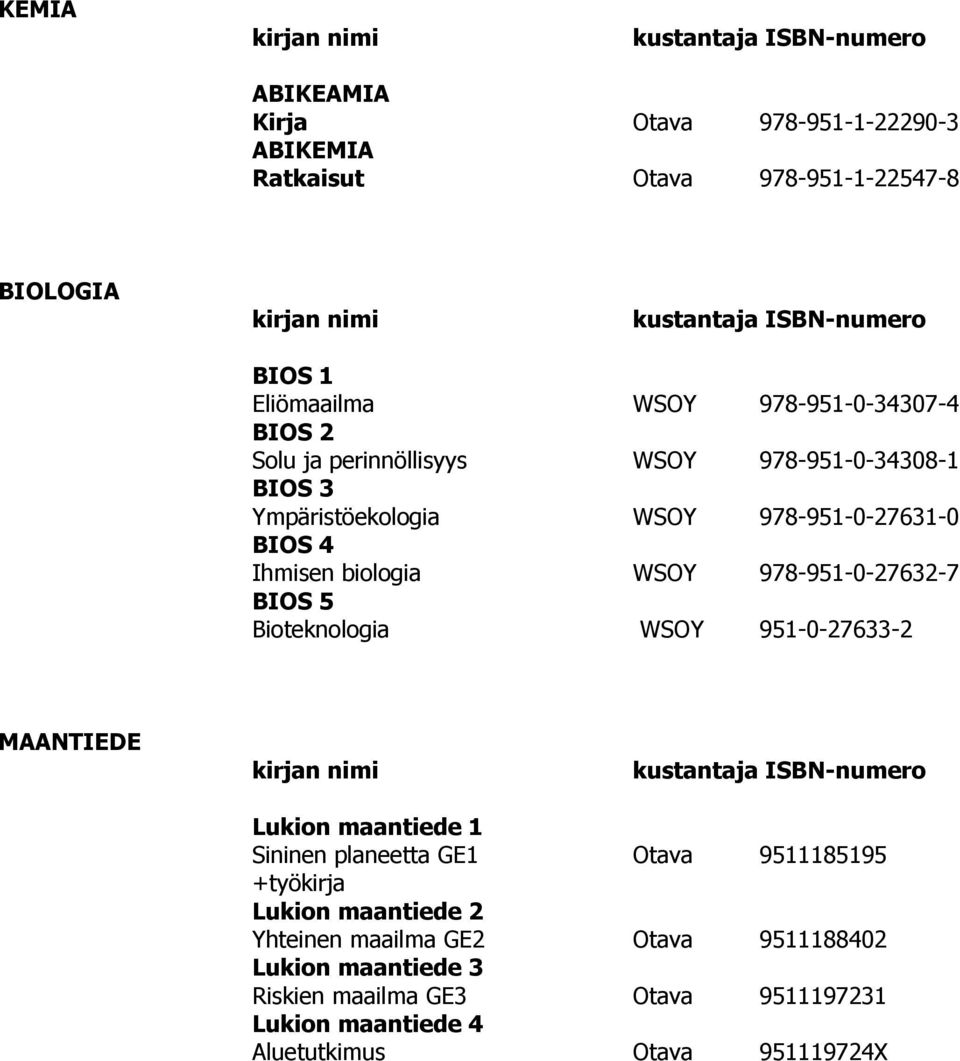 KEMIA

| kirjan nimi | kustantaja | ISBN-numero |
|---|---|---|
| ABIKEAMIA Kirja | Otava | 978-951-1-22290-3 |
| ABIKEMIA Ratkaisut | Otava | 978-951-1-22547-8 |

BIOLOGIA

| kirjan nimi | kustantaja | ISBN-numero |
|---|---|---|
| BIOS 1 Eliömaailma | WSOY | 978-951-0-34307-4 |
| BIOS 2 Solu ja perinnöllisyys | WSOY | 978-951-0-34308-1 |
| BIOS 3 Ympäristöekologia | WSOY | 978-951-0-27631-0 |
| BIOS 4 Ihmisen biologia | WSOY | 978-951-0-27632-7 |
| BIOS 5 Bioteknologia | WSOY | 951-0-27633-2 |

MAANTIEDE

| kirjan nimi | kustantaja | ISBN-numero |
|---|---|---|
| Lukion maantiede 1 Sininen planeetta GE1 +työkirja | Otava | 9511185195 |
| Lukion maantiede 2 Yhteinen maailma GE2 | Otava | 9511188402 |
| Lukion maantiede 3 Riskien maailma GE3 | Otava | 9511197231 |
| Lukion maantiede 4 Aluetutkimus | Otava | 951119724X |